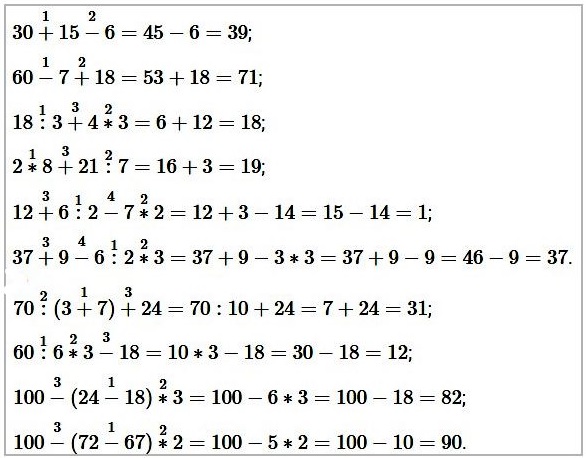 $30 \overset{1}{+} 15 \overset{2}{-} 6 = 45 - 6 = 39;$

$60 \overset{1}{-} 7 \overset{2}{+} 18 = 53 + 18 = 71;$

$18 \overset{1}{:} 3 \overset{3}{+} 4 \overset{2}{*} 3 = 6 + 12 = 18;$

$2 \overset{1}{*} 8 \overset{3}{+} 21 \overset{2}{:} 7 = 16 + 3 = 19;$

$12 \overset{3}{+} 6 \overset{1}{:} 2 \overset{4}{-} 7 \overset{2}{*} 2 = 12 + 3 - 14 = 15 - 14 = 1;$

$37 \overset{3}{+} 9 \overset{4}{-} 6 \overset{1}{:} 2 \overset{2}{*} 3 = 37 + 9 - 3 * 3 = 37 + 9 - 9 = 46 - 9 = 37.$

$70 \overset{2}{:} (3 \overset{1}{+} 7) \overset{3}{+} 24 = 70 : 10 + 24 = 7 + 24 = 31;$

$60 \overset{1}{:} 6 \overset{2}{*} 3 \overset{3}{-} 18 = 10 * 3 - 18 = 30 - 18 = 12;$

$100 \overset{3}{-} (24 \overset{1}{-} 18) \overset{2}{*} 3 = 100 - 6 * 3 = 100 - 18 = 82;$

$100 \overset{3}{-} (72 \overset{1}{-} 67) \overset{2}{*} 2 = 100 - 5 * 2 = 100 - 10 = 90.$